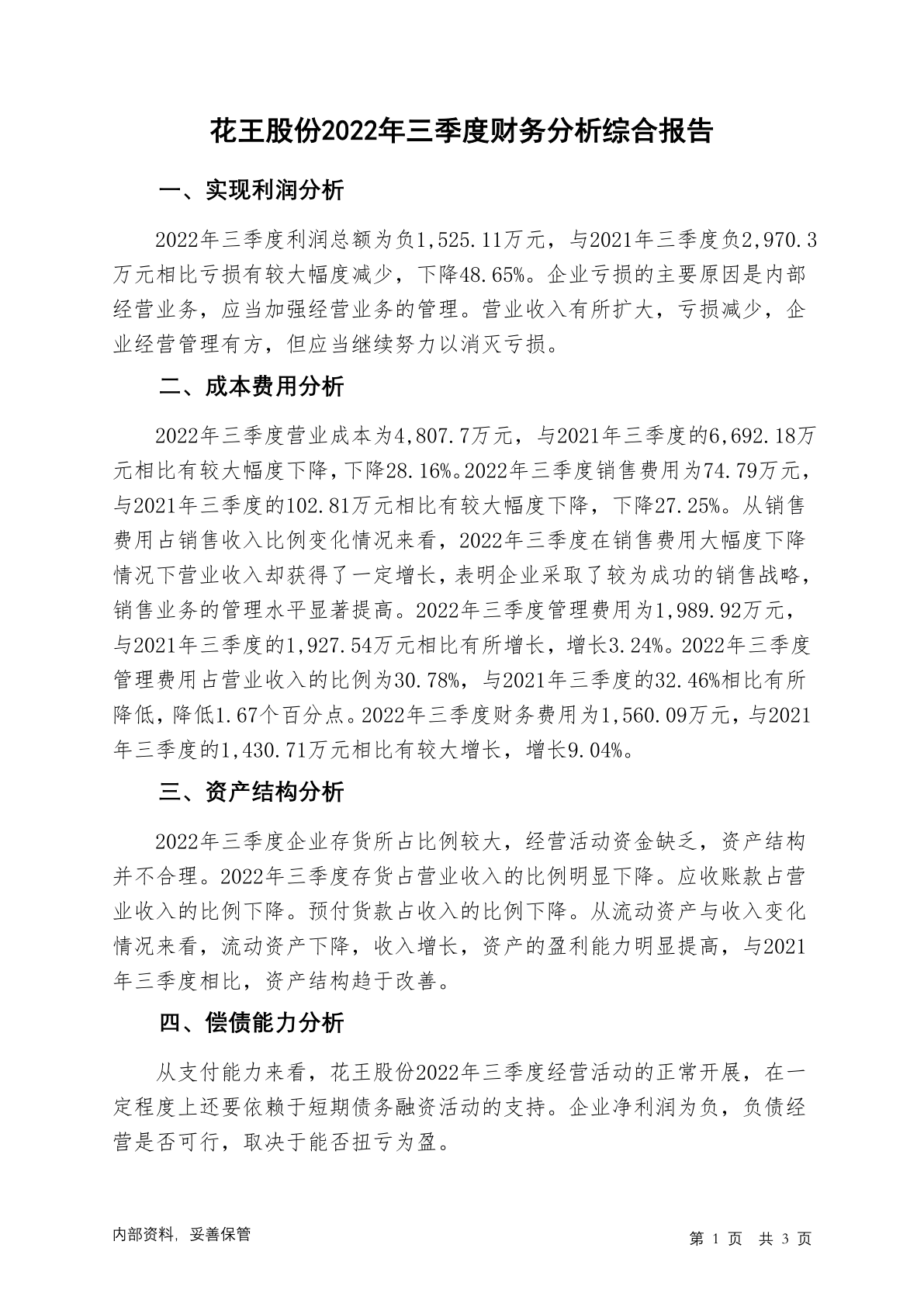 花王股份2022年三季度财务分析综合报告

一、实现利润分析

2022年三季度利润总额为负1,525.11万元，与2021年三季度负2,970.3万元相比亏损有较大幅度减少，下降48.65%。企业亏损的主要原因是内部经营业务，应当加强经营业务的管理。营业收入有所扩大，亏损减少，企业经营管理有方，但应当继续努力以消灭亏损。

二、成本费用分析

2022年三季度营业成本为4,807.7万元，与2021年三季度的6,692.18万元相比有较大幅度下降，下降28.16%。2022年三季度销售费用为74.79万元，与2021年三季度的102.81万元相比有较大幅度下降，下降27.25%。从销售费用占销售收入比例变化情况来看，2022年三季度在销售费用大幅度下降情况下营业收入却获得了一定增长，表明企业采取了较为成功的销售战略，销售业务的管理水平显著提高。2022年三季度管理费用为1,989.92万元，与2021年三季度的1,927.54万元相比有所增长，增长3.24%。2022年三季度管理费用占营业收入的比例为30.78%，与2021年三季度的32.46%相比有所降低，降低1.67个百分点。2022年三季度财务费用为1,560.09万元，与2021年三季度的1,430.71万元相比有较大增长，增长9.04%。

三、资产结构分析

2022年三季度企业存货所占比例较大，经营活动资金缺乏，资产结构并不合理。2022年三季度存货占营业收入的比例明显下降。应收账款占营业收入的比例下降。预付货款占收入的比例下降。从流动资产与收入变化情况来看，流动资产下降，收入增长，资产的盈利能力明显提高，与2021年三季度相比，资产结构趋于改善。

四、偿债能力分析

从支付能力来看，花王股份2022年三季度经营活动的正常开展，在一定程度上还要依赖于短期债务融资活动的支持。企业净利润为负，负债经营是否可行，取决于能否扭亏为盈。

内部资料，妥善保管

第 1 页 共 3 页